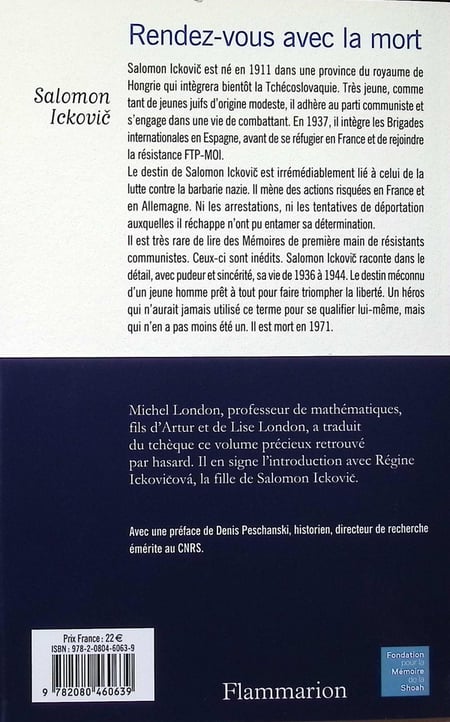 Rendez-vous avec la mort

Salomon Ickovič

Salomon Ickovič est né en 1911 dans une province du royaume de Hongrie qui intègrera bientôt la Tchécoslovaquie. Très jeune, comme tant de jeunes juifs d'origine modeste, il adhère au parti communiste et s'engage dans une vie de combattant. En 1937, il intègre les Brigades internationales en Espagne, avant de se réfugier en France et de rejoindre la résistance FTP-MOI.
Le destin de Salomon Ickovič est irrémédiablement lié à celui de la lutte contre la barbarie nazie. Il mène des actions risquées en France et en Allemagne. Ni les arrestations, ni les tentatives de déportation auxquelles il réchappe n'ont pu entamer sa détermination.
Il est très rare de lire des Mémoires de première main de résistants communistes. Ceux-ci sont inédits. Salomon Ickovič raconte dans le détail, avec pudeur et sincérité, sa vie de 1936 à 1944. Le destin méconnu d'un jeune homme prêt à tout pour faire triompher la liberté. Un héros qui n'aurait jamais utilisé ce terme pour se qualifier lui-même, mais qui n'en a pas moins été un. Il est mort en 1971.

Michel London, professeur de mathématiques, fils d'Artur et de Lise London, a traduit du tchèque ce volume précieux retrouvé par hasard. Il en signe l'introduction avec Régine Ickovičová, la fille de Salomon Ickovič.

Avec une préface de Denis Peschanski, historien, directeur de recherche émérite au CNRS.

Prix France : 22 €
ISBN : 978-2-0804-6063-9
9 782080 460639

Flammarion

Fondation pour la Mémoire de la Shoah